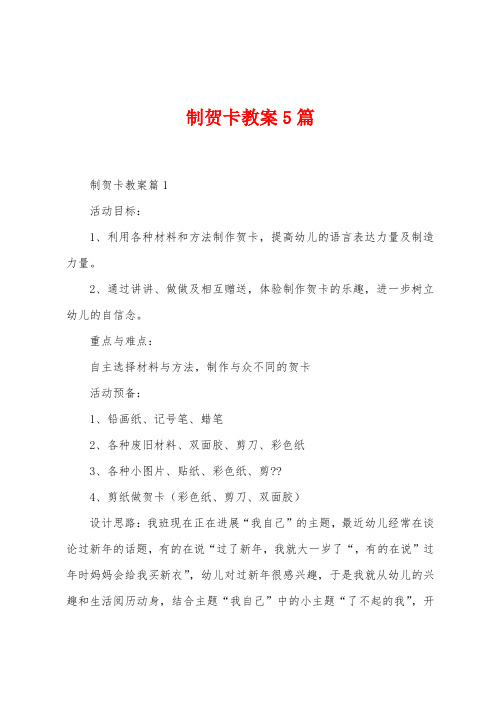 制贺卡教案5篇

制贺卡教案篇1

活动目标：

1、利用各种材料和方法制作贺卡，提高幼儿的语言表达力量及制造力量。

2、通过讲讲、做做及相互赠送，体验制作贺卡的乐趣，进一步树立幼儿的自信念。

重点与难点：

自主选择材料与方法，制作与众不同的贺卡

活动预备：

1、铅画纸、记号笔、蜡笔

2、各种废旧材料、双面胶、剪刀、彩色纸

3、各种小图片、贴纸、彩色纸、剪??

4、剪纸做贺卡（彩色纸、剪刀、双面胶）

设计思路：我班现在正在进展“我自己”的主题，最近幼儿经常在谈论过新年的话题，有的在说“过了新年，我就大一岁了“，有的在说”过年时妈妈会给我买新衣”，幼儿对过新年很感兴趣，于是我就从幼儿的兴趣和生活阅历动身，结合主题“我自己”中的小主题“了不起的我”，开